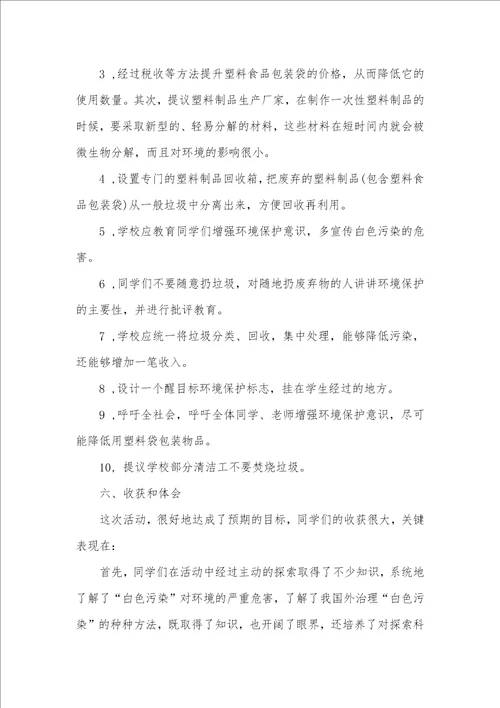 3，经过税收等方法提升塑料食品包装袋的价格，从而降低它的使用数量。其次，提议塑料制品生产厂家，在制作一次性塑料制品的时候，要采取新型的、轻易分解的材料，这些材料在短时间内就会被微生物分解，而且对环境的影响很小。

4，设置专门的塑料制品回收箱，把废弃的塑料制品(包含塑料食品包装袋)从一般垃圾中分离出来，方便回收再利用。

5，学校应教育同学们增强环境保护意识，多宣传白色污染的危害。

6，同学们不要随意扔垃圾，对随地扔废弃物的人讲讲环境保护的主要性，并进行批评教育。

7，学校应统一将垃圾分类、回收，集中处理，能够降低污染，还能够增加一笔收入。

8，设计一个醒目标环境保护标志，挂在学生经过的地方。

9，呼吁全社会，呼吁全体同学、老师增强环境保护意识，尽可能降低用塑料袋包装物品。

10．提议学校部分清洁工不要焚烧垃圾。

六、收获和体会

这次活动，很好地达成了预期的目标，同学们的收获很大，关键表现在：

首先，同学们在活动中经过主动的探索取得了不少知识，系统地了解了“白色污染”对环境的严重危害，了解了我国外治理“白色污染”的种种方法，既取得了知识，也开阔了眼界，还培养了对探索科